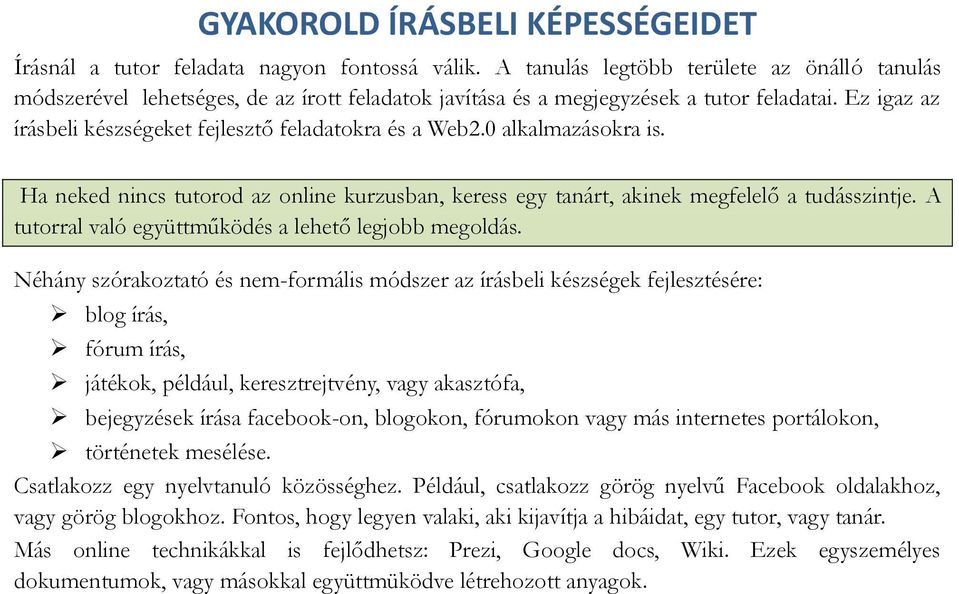 GYAKOROLD ÍRÁSBELI KÉPESSÉGEIDET

Írásnál a tutor feladata nagyon fontossá válik. A tanulás legtöbb területe az önálló tanulás módszerével lehetséges, de az írott feladatok javítása és a megjegyzések a tutor feladatai. Ez igaz az írásbeli készségeket fejlesztő feladatokra és a Web2.0 alkalmazásokra is.

Ha neked nincs tutorod az online kurzusban, keress egy tanárt, akinek megfelelő a tudásszintje. A tutorral való együttműködés a lehető legjobb megoldás.

Néhány szórakoztató és nem-formális módszer az írásbeli készségek fejlesztésére:
➢ blog írás,
➢ fórum írás,
➢ játékok, például, keresztrejtvény, vagy akasztófa,
➢ bejegyzések írása facebook-on, blogokon, fórumokon vagy más internetes portálokon,
➢ történetek mesélése.

Csatlakozz egy nyelvtanuló közösséghez. Például, csatlakozz görög nyelvű Facebook oldalakhoz, vagy görög blogokhoz. Fontos, hogy legyen valaki, aki kijavítja a hibáidat, egy tutor, vagy tanár.

Más online technikákkal is fejlődhetsz: Prezi, Google docs, Wiki. Ezek egyszemélyes dokumentumok, vagy másokkal együttmüködve létrehozott anyagok.